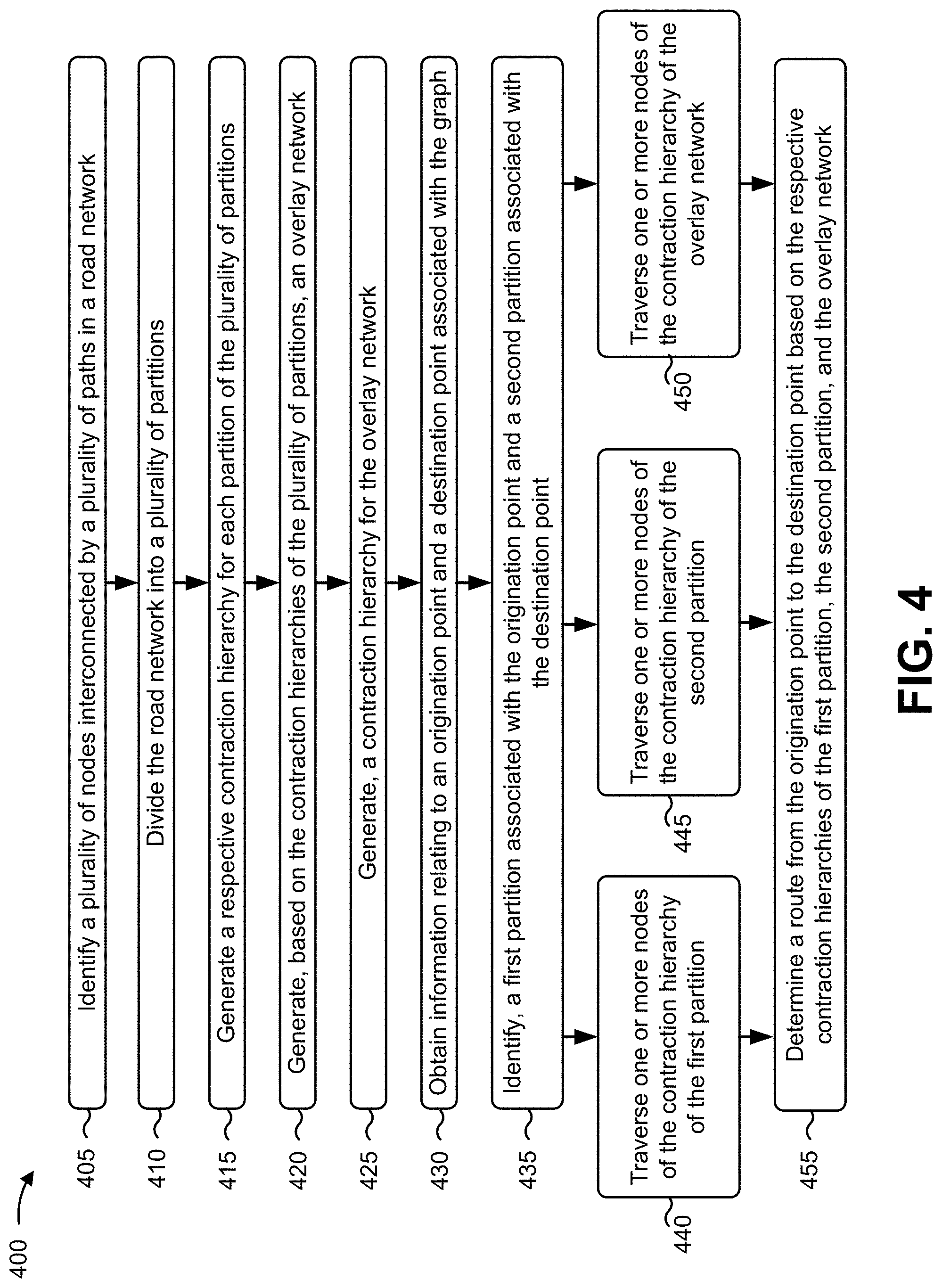 400

405
Identify a plurality of nodes interconnected by a plurality of paths in a road network

410
Divide the road network into a plurality of partitions

415
Generate a respective contraction hierarchy for each partition of the plurality of partitions

420
Generate, based on the contraction hierarchies of the plurality of partitions, an overlay network

425
Generate, a contraction hierarchy for the overlay network

430
Obtain information relating to an origination point and a destination point associated with the graph

435
Identify, a first partition associated with the origination point and a second partition associated with the destination point

440
Traverse one or more nodes of the contraction hierarchy of the first partition

445
Traverse one or more nodes of the contraction hierarchy of the second partition

450
Traverse one or more nodes of the contraction hierarchy of the overlay network

455
Determine a route from the origination point to the destination point based on the respective contraction hierarchies of the first partition, the second partition, and the overlay network

FIG. 4